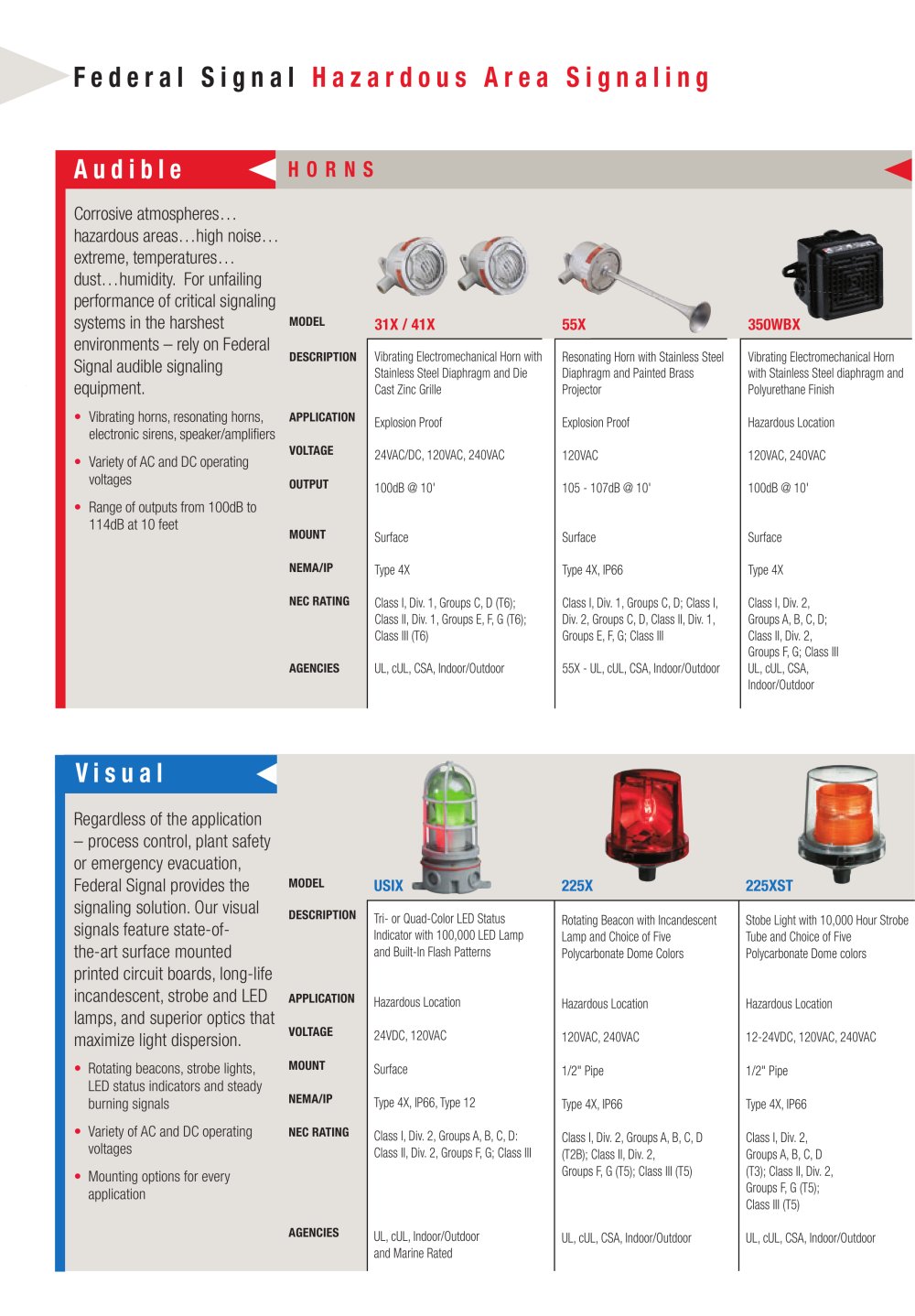 Federal Signal Hazardous Area Signaling

Audible

HORNS

Corrosive atmospheres… hazardous areas…high noise… extreme, temperatures… dust…humidity. For unfailing performance of critical signaling systems in the harshest environments – rely on Federal Signal audible signaling equipment.

• Vibrating horns, resonating horns, electronic sirens, speaker/amplifiers
• Variety of AC and DC operating voltages
• Range of outputs from 100dB to 114dB at 10 feet

| MODEL | 31X / 41X | 55X | 350WBX |
|---|---|---|---|
| DESCRIPTION | Vibrating Electromechanical Horn with Stainless Steel Diaphragm and Die Cast Zinc Grille | Resonating Horn with Stainless Steel Diaphragm and Painted Brass Projector | Vibrating Electromechanical Horn with Stainless Steel diaphragm and Polyurethane Finish |
| APPLICATION | Explosion Proof | Explosion Proof | Hazardous Location |
| VOLTAGE | 24VAC/DC, 120VAC, 240VAC | 120VAC | 120VAC, 240VAC |
| OUTPUT | 100dB @ 10' | 105 - 107dB @ 10' | 100dB @ 10' |
| MOUNT | Surface | Surface | Surface |
| NEMA/IP | Type 4X | Type 4X, IP66 | Type 4X |
| NEC RATING | Class I, Div. 1, Groups C, D (T6); Class II, Div. 1, Groups E, F, G (T6); Class III (T6) | Class I, Div. 1, Groups C, D; Class I, Div. 2, Groups C, D, Class II, Div. 1, Groups E, F, G; Class III | Class I, Div. 2, Groups A, B, C, D; Class II, Div. 2, Groups F, G; Class III |
| AGENCIES | UL, cUL, CSA, Indoor/Outdoor | 55X - UL, cUL, CSA, Indoor/Outdoor | UL, cUL, CSA, Indoor/Outdoor |

Visual

Regardless of the application – process control, plant safety or emergency evacuation, Federal Signal provides the signaling solution. Our visual signals feature state-of-the-art surface mounted printed circuit boards, long-life incandescent, strobe and LED lamps, and superior optics that maximize light dispersion.

• Rotating beacons, strobe lights, LED status indicators and steady burning signals
• Variety of AC and DC operating voltages
• Mounting options for every application

| MODEL | USIX | 225X | 225XST |
|---|---|---|---|
| DESCRIPTION | Tri- or Quad-Color LED Status Indicator with 100,000 LED Lamp and Built-In Flash Patterns | Rotating Beacon with Incandescent Lamp and Choice of Five Polycarbonate Dome Colors | Stobe Light with 10,000 Hour Strobe Tube and Choice of Five Polycarbonate Dome colors |
| APPLICATION | Hazardous Location | Hazardous Location | Hazardous Location |
| VOLTAGE | 24VDC, 120VAC | 120VAC, 240VAC | 12-24VDC, 120VAC, 240VAC |
| MOUNT | Surface | 1/2" Pipe | 1/2" Pipe |
| NEMA/IP | Type 4X, IP66, Type 12 | Type 4X, IP66 | Type 4X, IP66 |
| NEC RATING | Class I, Div. 2, Groups A, B, C, D: Class II, Div. 2, Groups F, G; Class III | Class I, Div. 2, Groups A, B, C, D (T2B); Class II, Div. 2, Groups F, G (T5); Class III (T5) | Class I, Div. 2, Groups A, B, C, D (T3); Class II, Div. 2, Groups F, G (T5); Class III (T5) |
| AGENCIES | UL, cUL, Indoor/Outdoor and Marine Rated | UL, cUL, CSA, Indoor/Outdoor | UL, cUL, CSA, Indoor/Outdoor |